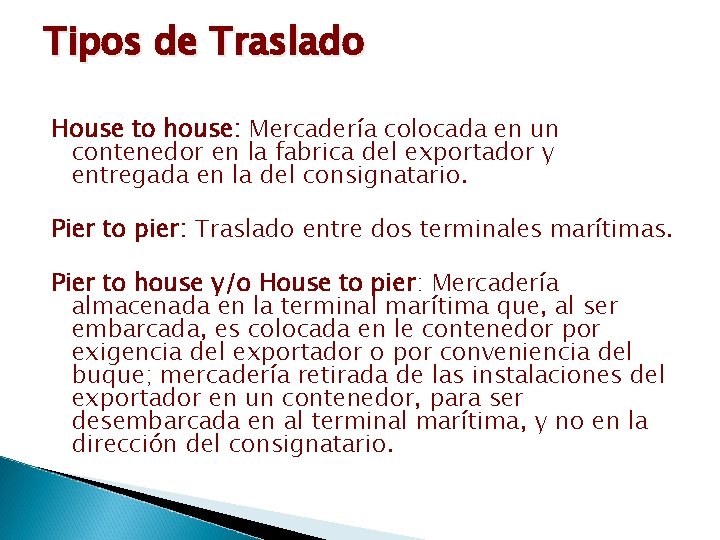 Tipos de Traslado

House to house: Mercadería colocada en un contenedor en la fabrica del exportador y entregada en la del consignatario.

Pier to pier: Traslado entre dos terminales marítimas.

Pier to house y/o House to pier: Mercadería almacenada en la terminal marítima que, al ser embarcada, es colocada en le contenedor por exigencia del exportador o por conveniencia del buque; mercadería retirada de las instalaciones del exportador en un contenedor, para ser desembarcada en al terminal marítima, y no en la dirección del consignatario.